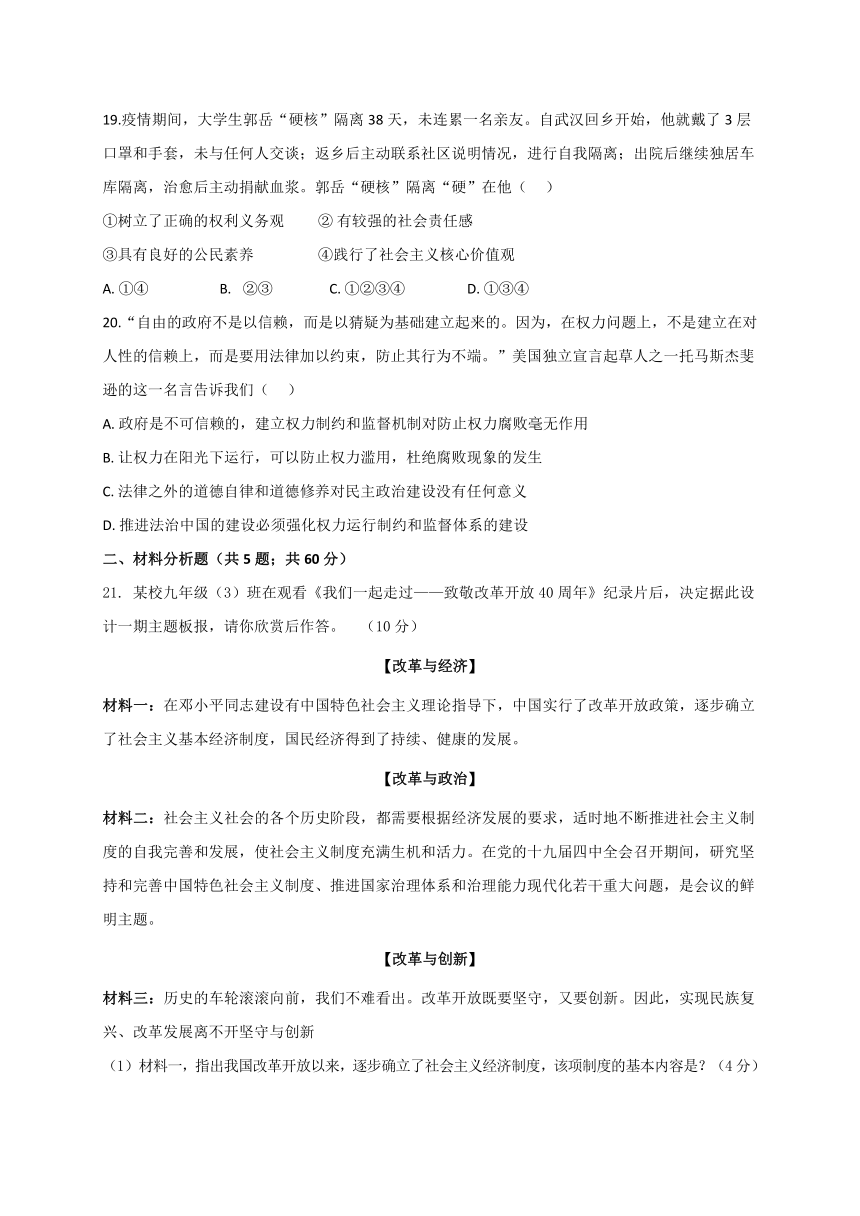 19.疫情期间，大学生郭岳“硬核”隔离 38 天，未连累一名亲友。自武汉回乡开始，他就戴了 3 层口罩和手套，未与任何人交谈；返乡后主动联系社区说明情况，进行自我隔离；出院后继续独居车库隔离，治愈后主动捐献血浆。郭岳“硬核”隔离“硬”在他（　）

①树立了正确的权利义务观　　② 有较强的社会责任感

③具有良好的公民素养　　　　④践行了社会主义核心价值观

A. ①④　　B. ②③　　C. ①②③④　　D. ①③④

20.“自由的政府不是以信赖，而是以猜疑为基础建立起来的。因为，在权力问题上，不是建立在对人性的信赖上，而是要用法律加以约束，防止其行为不端。”美国独立宣言起草人之一托马斯杰斐逊的这一名言告诉我们（　）

A. 政府是不可信赖的，建立权力制约和监督机制对防止权力腐败毫无作用

B. 让权力在阳光下运行，可以防止权力滥用，杜绝腐败现象的发生

C. 法律之外的道德自律和道德修养对民主政治建设没有任何意义

D. 推进法治中国的建设必须强化权力运行制约和监督体系的建设

二、材料分析题（共 5 题；共 60 分）

21. 某校九年级（3）班在观看《我们一起走过——致敬改革开放 40 周年》纪录片后，决定据此设计一期主题板报，请你欣赏后作答。　（10 分）

【改革与经济】

材料一：在邓小平同志建设有中国特色社会主义理论指导下，中国实行了改革开放政策，逐步确立了社会主义基本经济制度，国民经济得到了持续、健康的发展。

【改革与政治】

材料二：社会主义社会的各个历史阶段，都需要根据经济发展的要求，适时地不断推进社会主义制度的自我完善和发展，使社会主义制度充满生机和活力。在党的十九届四中全会召开期间，研究坚持和完善中国特色社会主义制度、推进国家治理体系和治理能力现代化若干重大问题，是会议的鲜明主题。

【改革与创新】

材料三：历史的车轮滚滚向前，我们不难看出。改革开放既要坚守，又要创新。因此，实现民族复兴、改革发展离不开坚守与创新

（1）材料一，指出我国改革开放以来，逐步确立了社会主义经济制度，该项制度的基本内容是？（4 分）